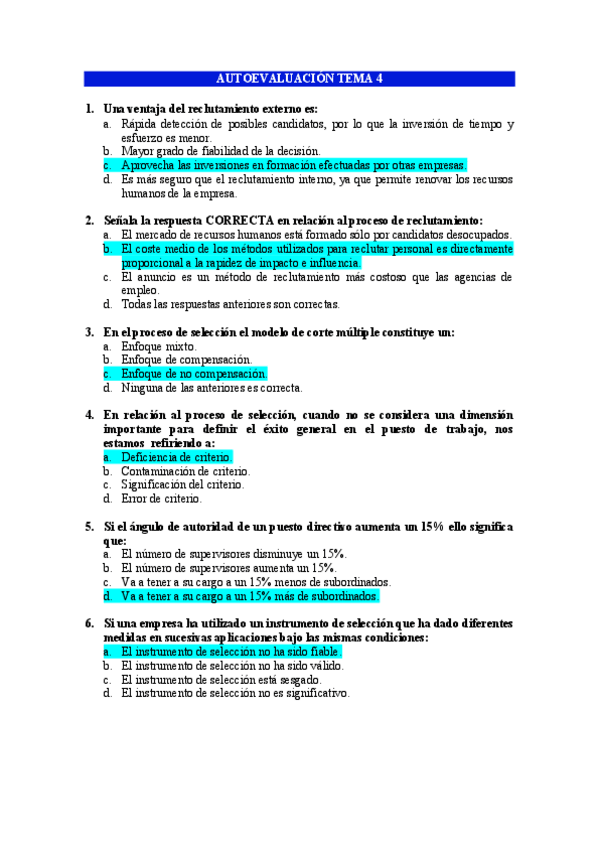 AUTOEVALUACIÓN TEMA 4

1. Una ventaja del reclutamiento externo es:
a. Rápida detección de posibles candidatos, por lo que la inversión de tiempo y esfuerzo es menor.
b. Mayor grado de fiabilidad de la decisión.
c. Aprovecha las inversiones en formación efectuadas por otras empresas.
d. Es más seguro que el reclutamiento interno, ya que permite renovar los recursos humanos de la empresa.

2. Señala la respuesta CORRECTA en relación al proceso de reclutamiento:
a. El mercado de recursos humanos está formado sólo por candidatos desocupados.
b. El coste medio de los métodos utilizados para reclutar personal es directamente proporcional a la rapidez de impacto e influencia.
c. El anuncio es un método de reclutamiento más costoso que las agencias de empleo.
d. Todas las respuestas anteriores son correctas.

3. En el proceso de selección el modelo de corte múltiple constituye un:
a. Enfoque mixto.
b. Enfoque de compensación.
c. Enfoque de no compensación.
d. Ninguna de las anteriores es correcta.

4. En relación al proceso de selección, cuando no se considera una dimensión importante para definir el éxito general en el puesto de trabajo, nos estamos refiriendo a:
a. Deficiencia de criterio.
b. Contaminación de criterio.
c. Significación del criterio.
d. Error de criterio.

5. Si el ángulo de autoridad de un puesto directivo aumenta un 15% ello significa que:
a. El número de supervisores disminuye un 15%.
b. El número de supervisores aumenta un 15%.
c. Va a tener a su cargo a un 15% menos de subordinados.
d. Va a tener a su cargo a un 15% más de subordinados.

6. Si una empresa ha utilizado un instrumento de selección que ha dado diferentes medidas en sucesivas aplicaciones bajo las mismas condiciones:
a. El instrumento de selección no ha sido fiable.
b. El instrumento de selección no ha sido válido.
c. El instrumento de selección está sesgado.
d. El instrumento de selección no es significativo.